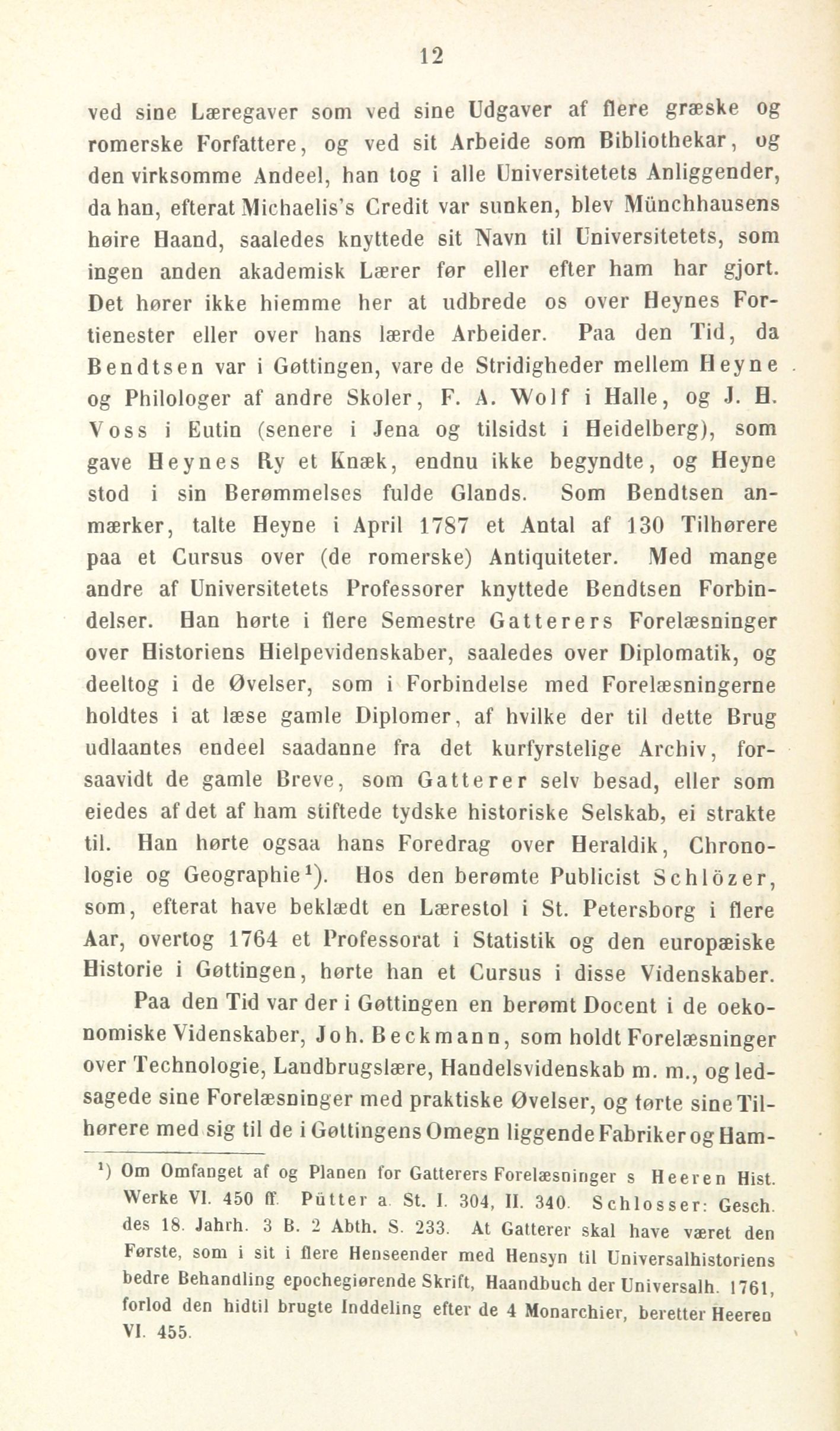 12

ved sine Læregaver som ved sine Udgaver af flere græske og romerske Forfattere, og ved sit Arbeide som Bibliothekar, og den virksomme Andeel, han tog i alle Universitetets Anliggender, da han, efterat Michaelis's Credit var sunken, blev Münchhausens høire Haand, saaledes knyttede sit Navn til Universitetets, som ingen anden akademisk Lærer før eller efter ham har gjort. Det hører ikke hiemme her at udbrede os over Heynes Fortienester eller over hans lærde Arbeider. Paa den Tid, da Bendtsen var i Gøttingen, vare de Stridigheder mellem Heyne og Philologer af andre Skoler, F. A. Wolf i Halle, og J. H. Voss i Eutin (senere i Jena og tilsidst i Heidelberg), som gave Heynes Ry et Knæk, endnu ikke begyndte, og Heyne stod i sin Berømmelses fulde Glands. Som Bendtsen anmærker, talte Heyne i April 1787 et Antal af 130 Tilhørere paa et Cursus over (de romerske) Antiquiteter. Med mange andre af Universitetets Professorer knyttede Bendtsen Forbindelser. Han hørte i flere Semestre Gatterers Forelæsninger over Historiens Hielpevidenskaber, saaledes over Diplomatik, og deeltog i de Øvelser, som i Forbindelse med Forelæsningerne holdtes i at læse gamle Diplomer, af hvilke der til dette Brug udlaantes endeel saadanne fra det kurfyrstelige Archiv, forsaavidt de gamle Breve, som Gatterer selv besad, eller som eiedes af det af ham stiftede tydske historiske Selskab, ei strakte til. Han hørte ogsaa hans Foredrag over Heraldik, Chronologie og Geographie¹). Hos den berømte Publicist Schlözer, som, efterat have beklædt en Lærestol i St. Petersborg i flere Aar, overtog 1764 et Professorat i Statistik og den europæiske Historie i Gøttingen, hørte han et Cursus i disse Videnskaber.

Paa den Tid var der i Gøttingen en berømt Docent i de oekonomiske Videnskaber, Joh. Beckmann, som holdt Forelæsninger over Technologie, Landbrugslære, Handelsvidenskab m. m., og ledsagede sine Forelæsninger med praktiske Øvelser, og førte sine Tilhørere med sig til de i Gøttingens Omegn liggende Fabriker og Ham-

¹) Om Omfanget af og Planen for Gatterers Forelæsninger s Heeren Hist. Werke VI. 450 ff. Pütter a. St. I. 304, II. 340. Schlosser: Gesch. des 18. Jahrh. 3 B. 2 Abth. S. 233. At Gatterer skal have været den Første, som i sit i flere Henseender med Hensyn til Universalhistoriens bedre Behandling epochegiørende Skrift, Haandbuch der Universalh. 1761, forlod den hidtil brugte Inddeling efter de 4 Monarchier, beretter Heeren VI. 455.